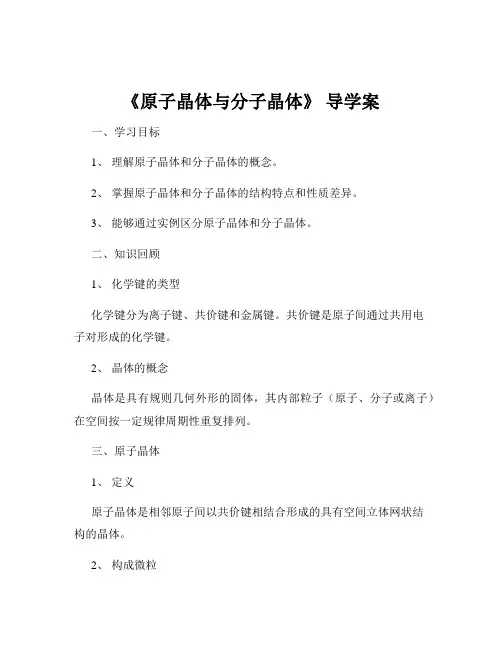 《原子晶体与分子晶体》 导学案

一、学习目标

1、 理解原子晶体和分子晶体的概念。

2、 掌握原子晶体和分子晶体的结构特点和性质差异。

3、 能够通过实例区分原子晶体和分子晶体。

二、知识回顾

1、 化学键的类型

化学键分为离子键、共价键和金属键。共价键是原子间通过共用电子对形成的化学键。

2、 晶体的概念

晶体是具有规则几何外形的固体，其内部粒子（原子、分子或离子）在空间按一定规律周期性重复排列。

三、原子晶体

1、 定义

原子晶体是相邻原子间以共价键相结合形成的具有空间立体网状结构的晶体。

2、 构成微粒